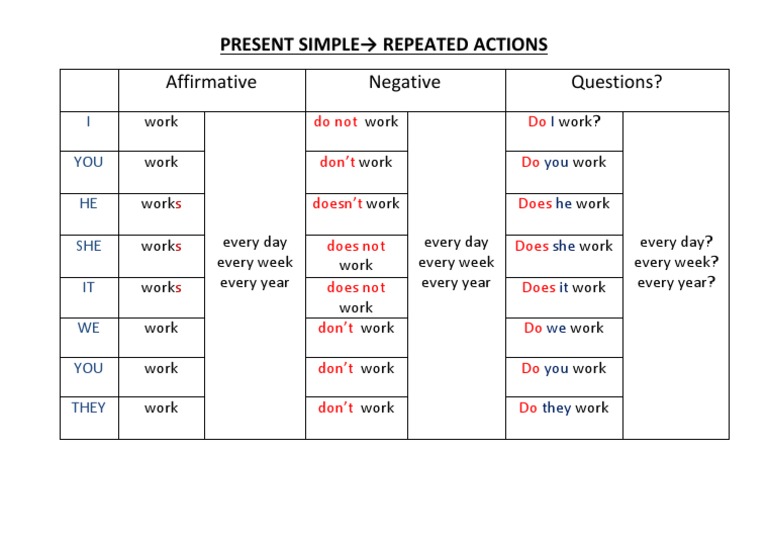 PRESENT SIMPLE→ REPEATED ACTIONS

| | Affirmative | | Negative | | Questions? | |
|---|---|---|---|---|---|---|
| I | work | every day every week every year | do not work | every day every week every year | Do I work? | every day? every week? every year? |
| YOU | work | | don't work | | Do you work | |
| HE | works | | doesn't work | | Does he work | |
| SHE | works | | does not work | | Does she work | |
| IT | works | | does not work | | Does it work | |
| WE | work | | don't work | | Do we work | |
| YOU | work | | don't work | | Do you work | |
| THEY | work | | don't work | | Do they work | |